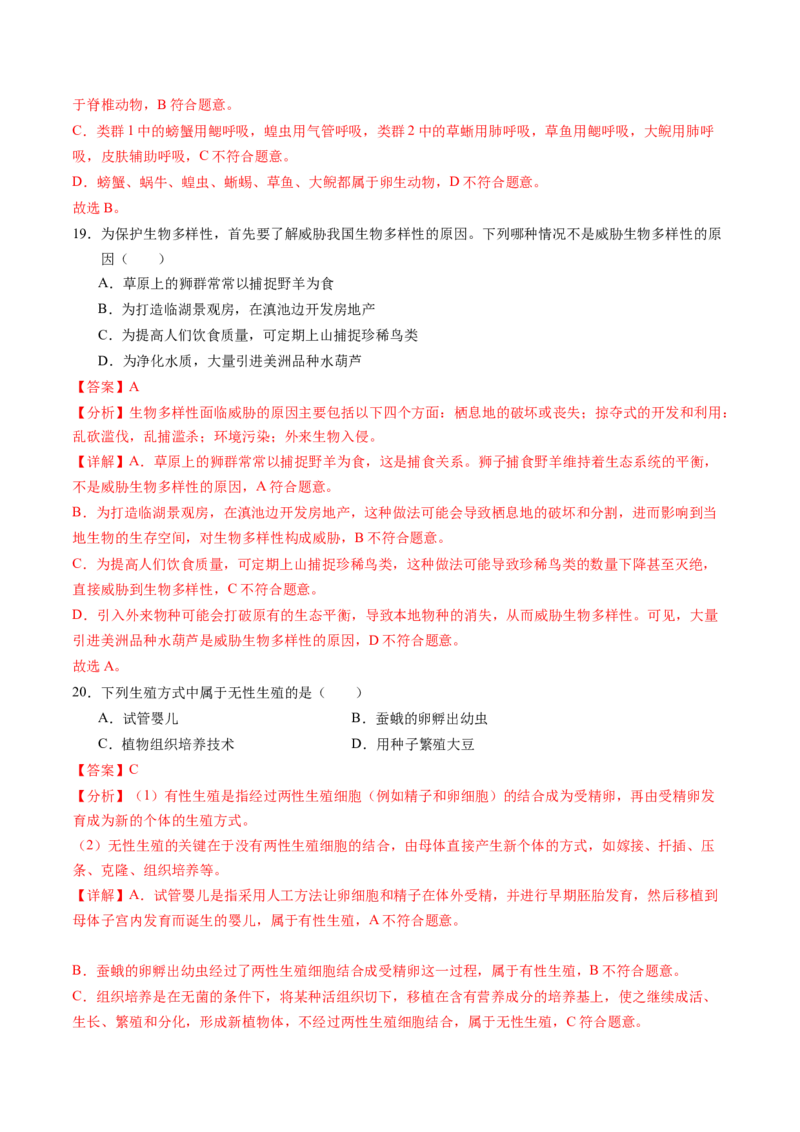 于脊椎动物，B 符合题意。
C．类群 1 中的螃蟹用鳃呼吸，蝗虫用气管呼吸，类群 2 中的草蜥用肺呼吸，草鱼用鳃呼吸，大鲵用肺呼吸，皮肤辅助呼吸，C 不符合题意。
D．螃蟹、蜗牛、蝗虫、蜥蜴、草鱼、大鲵都属于卵生动物，D 不符合题意。
故选 B。
19．为保护生物多样性，首先要了解威胁我国生物多样性的原因。下列哪种情况不是威胁生物多样性的原因（　　）
A．草原上的狮群常常以捕捉野羊为食
B．为打造临湖景观房，在滇池边开发房地产
C．为提高人们饮食质量，可定期上山捕捉珍稀鸟类
D．为净化水质，大量引进美洲品种水葫芦
【答案】A
【分析】生物多样性面临威胁的原因主要包括以下四个方面：栖息地的破坏或丧失；掠夺式的开发和利用：乱砍滥伐，乱捕滥杀；环境污染；外来生物入侵。
【详解】A．草原上的狮群常常以捕捉野羊为食，这是捕食关系。狮子捕食野羊维持着生态系统的平衡，不是威胁生物多样性的原因，A 符合题意。
B．为打造临湖景观房，在滇池边开发房地产，这种做法可能会导致栖息地的破坏和分割，进而影响到当地生物的生存空间，对生物多样性构成威胁，B 不符合题意。
C．为提高人们饮食质量，可定期上山捕捉珍稀鸟类，这种做法可能导致珍稀鸟类的数量下降甚至灭绝，直接威胁到生物多样性，C 不符合题意。
D．引入外来物种可能会打破原有的生态平衡，导致本地物种的消失，从而威胁生物多样性。可见，大量引进美洲品种水葫芦是威胁生物多样性的原因，D 不符合题意。
故选 A。
20．下列生殖方式中属于无性生殖的是（　　）
A．试管婴儿
B．蚕蛾的卵孵出幼虫
C．植物组织培养技术
D．用种子繁殖大豆
【答案】C
【分析】（1）有性生殖是指经过两性生殖细胞（例如精子和卵细胞）的结合成为受精卵，再由受精卵发育成为新的个体的生殖方式。
（2）无性生殖的关键在于没有两性生殖细胞的结合，由母体直接产生新个体的方式，如嫁接、扦插、压条、克隆、组织培养等。
【详解】A．试管婴儿是指采用人工方法让卵细胞和精子在体外受精，并进行早期胚胎发育，然后移植到母体子宫内发育而诞生的婴儿，属于有性生殖，A 不符合题意。

B．蚕蛾的卵孵出幼虫经过了两性生殖细胞结合成受精卵这一过程，属于有性生殖，B 不符合题意。
C．组织培养是在无菌的条件下，将某种活组织切下，移植在含有营养成分的培养基上，使之继续成活、生长、繁殖和分化，形成新植物体，不经过两性生殖细胞结合，属于无性生殖，C 符合题意。